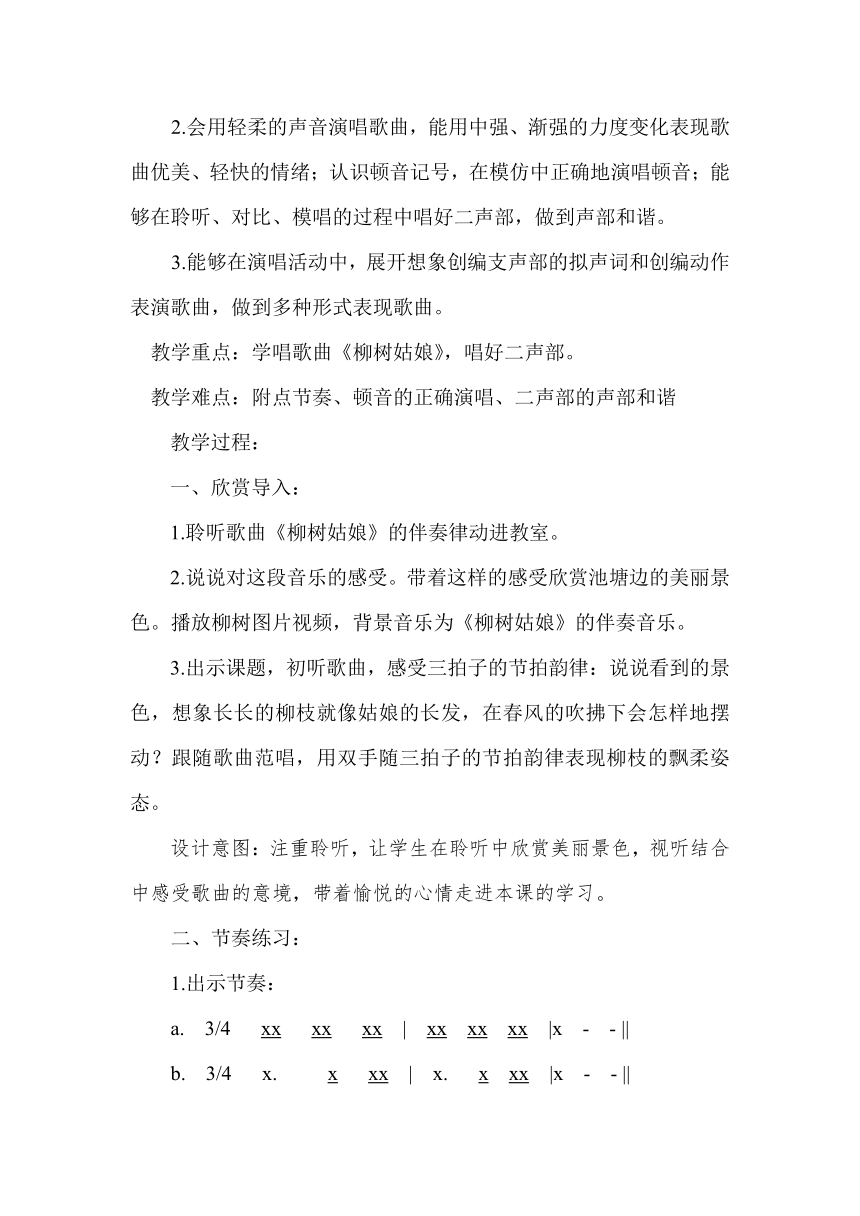 2.会用轻柔的声音演唱歌曲，能用中强、渐强的力度变化表现歌曲优美、轻快的情绪；认识顿音记号，在模仿中正确地演唱顿音；能够在聆听、对比、模唱的过程中唱好二声部，做到声部和谐。

3.能够在演唱活动中，展开想象创编支声部的拟声词和创编动作表演歌曲，做到多种形式表现歌曲。

教学重点：学唱歌曲《柳树姑娘》，唱好二声部。

教学难点：附点节奏、顿音的正确演唱、二声部的声部和谐

教学过程：

一、欣赏导入：

1.聆听歌曲《柳树姑娘》的伴奏律动进教室。

2.说说对这段音乐的感受。带着这样的感受欣赏池塘边的美丽景色。播放柳树图片视频，背景音乐为《柳树姑娘》的伴奏音乐。

3.出示课题，初听歌曲，感受三拍子的节拍韵律：说说看到的景色，想象长长的柳枝就像姑娘的长发，在春风的吹拂下会怎样地摆动？跟随歌曲范唱，用双手随三拍子的节拍韵律表现柳枝的飘柔姿态。

设计意图：注重聆听，让学生在聆听中欣赏美丽景色，视听结合中感受歌曲的意境，带着愉悦的心情走进本课的学习。

二、节奏练习：

1.出示节奏：

a. 3/4 xx xx xx | xx xx xx |x - - ||

b. 3/4 x. x xx | x. x xx |x - - ||